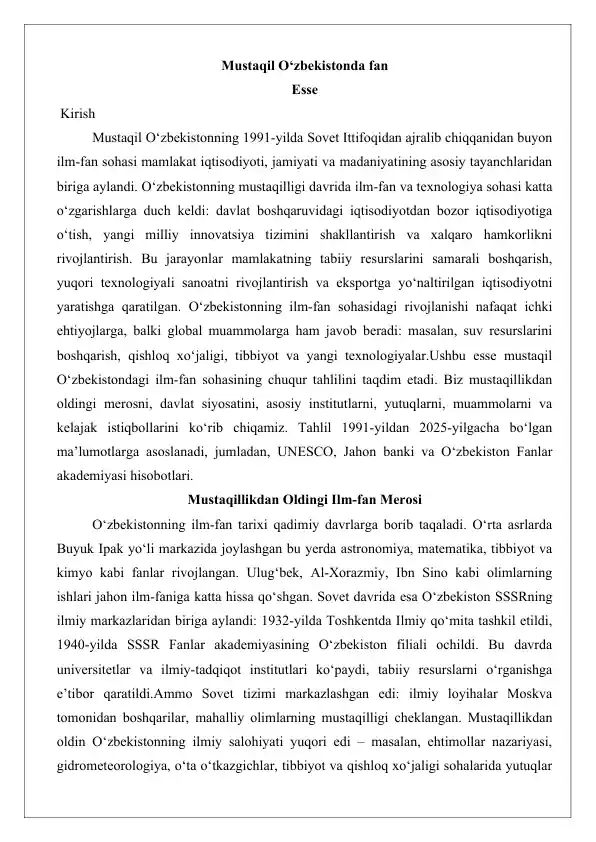 Mustaqil O‘zbekistonda fan
Esse

Kirish

Mustaqil O‘zbekistonning 1991-yilda Sovet Ittifoqidan ajralib chiqqanidan buyon ilm-fan sohasi mamlakat iqtisodiyoti, jamiyati va madaniyatining asosiy tayanchlaridan biriga aylandi. O‘zbekistonning mustaqilligi davrida ilm-fan va texnologiya sohasi katta o‘zgarishlarga duch keldi: davlat boshqaruvidagi iqtisodiyotdan bozor iqtisodiyotiga o‘tish, yangi milliy innovatsiya tizimini shakllantirish va xalqaro hamkorlikni rivojlantirish. Bu jarayonlar mamlakatning tabiiy resurslarini samarali boshqarish, yuqori texnologiyali sanoatni rivojlantirish va eksportga yo‘naltirilgan iqtisodiyotni yaratishga qaratilgan. O‘zbekistonning ilm-fan sohasidagi rivojlanishi nafaqat ichki ehtiyojlarga, balki global muammolarga ham javob beradi: masalan, suv resurslarini boshqarish, qishloq xo‘jaligi, tibbiyot va yangi texnologiyalar.Ushbu esse mustaqil O‘zbekistondagi ilm-fan sohasining chuqur tahlilini taqdim etadi. Biz mustaqillikdan oldingi merosni, davlat siyosatini, asosiy institutlarni, yutuqlarni, muammolarni va kelajak istiqbollarini ko‘rib chiqamiz. Tahlil 1991-yildan 2025-yilgacha bo‘lgan ma’lumotlarga asoslanadi, jumladan, UNESCO, Jahon banki va O‘zbekiston Fanlar akademiyasi hisobotlari.

Mustaqillikdan Oldingi Ilm-fan Merosi

O‘zbekistonning ilm-fan tarixi qadimiy davrlarga borib taqaladi. O‘rta asrlarda Buyuk Ipak yo‘li markazida joylashgan bu yerda astronomiya, matematika, tibbiyot va kimyo kabi fanlar rivojlangan. Ulug‘bek, Al-Xorazmiy, Ibn Sino kabi olimlarning ishlari jahon ilm-faniga katta hissa qo‘shgan. Sovet davrida esa O‘zbekiston SSSRning ilmiy markazlaridan biriga aylandi: 1932-yilda Toshkentda Ilmiy qo‘mita tashkil etildi, 1940-yilda SSSR Fanlar akademiyasining O‘zbekiston filiali ochildi. Bu davrda universitetlar va ilmiy-tadqiqot institutlari ko‘paydi, tabiiy resurslarni o‘rganishga e’tibor qaratildi.Ammo Sovet tizimi markazlashgan edi: ilmiy loyihalar Moskva tomonidan boshqarilar, mahalliy olimlarning mustaqilligi cheklangan. Mustaqillikdan oldin O‘zbekistonning ilmiy salohiyati yuqori edi – masalan, ehtimollar nazariyasi, gidrometeorologiya, o‘ta o‘tkazgichlar, tibbiyot va qishloq xo‘jaligi sohalarida yutuqlar